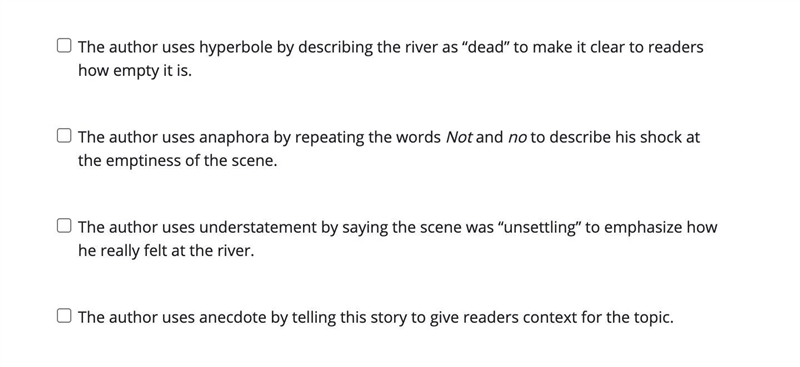 ☐ The author uses hyperbole by describing the river as “dead” to make it clear to readers how empty it is.

☐ The author uses anaphora by repeating the words Not and no to describe his shock at the emptiness of the scene.

☐ The author uses understatement by saying the scene was “unsettling” to emphasize how he really felt at the river.

☐ The author uses anecdote by telling this story to give readers context for the topic.